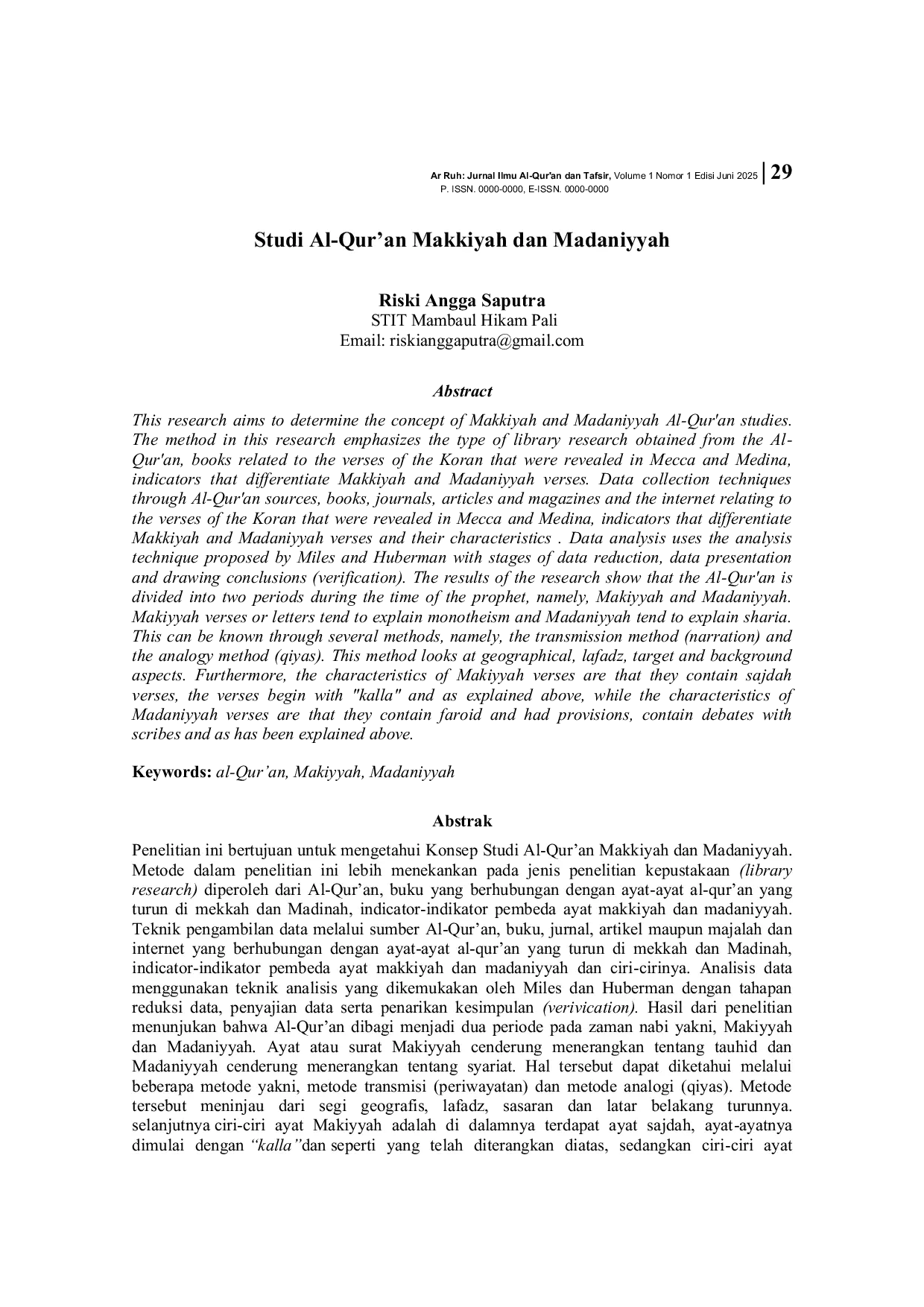 Ar Ruh: Jurnal Ilmu Al-Qur'an dan Tafsir, Volume 1 Nomor 1 Edisi Juni 2025 | 29
P. ISSN. 0000-0000, E-ISSN. 0000-0000

Studi Al-Qur'an Makkiyah dan Madaniyyah

Riski Angga Saputra
STIT Mambaul Hikam Pali
Email: riskianggaputra@gmail.com

Abstract

This research aims to determine the concept of Makkiyah and Madaniyyah Al-Qur'an studies. The method in this research emphasizes the type of library research obtained from the Al-Qur'an, books related to the verses of the Koran that were revealed in Mecca and Medina, indicators that differentiate Makkiyah and Madaniyyah verses. Data collection techniques through Al-Qur'an sources, books, journals, articles and magazines and the internet relating to the verses of the Koran that were revealed in Mecca and Medina, indicators that differentiate Makkiyah and Madaniyyah verses and their characteristics . Data analysis uses the analysis technique proposed by Miles and Huberman with stages of data reduction, data presentation and drawing conclusions (verification). The results of the research show that the Al-Qur'an is divided into two periods during the time of the prophet, namely, Makiyyah and Madaniyyah. Makiyyah verses or letters tend to explain monotheism and Madaniyyah tend to explain sharia. This can be known through several methods, namely, the transmission method (narration) and the analogy method (qiyas). This method looks at geographical, lafadz, target and background aspects. Furthermore, the characteristics of Makiyyah verses are that they contain sajdah verses, the verses begin with "kalla" and as explained above, while the characteristics of Madaniyyah verses are that they contain faroid and had provisions, contain debates with scribes and as has been explained above.

Keywords: al-Qur'an, Makiyyah, Madaniyyah

Abstrak

Penelitian ini bertujuan untuk mengetahui Konsep Studi Al-Qur'an Makkiyah dan Madaniyyah. Metode dalam penelitian ini lebih menekankan pada jenis penelitian kepustakaan (library research) diperoleh dari Al-Qur'an, buku yang berhubungan dengan ayat-ayat al-qur'an yang turun di mekkah dan Madinah, indicator-indikator pembeda ayat makkiyah dan madaniyyah. Teknik pengambilan data melalui sumber Al-Qur'an, buku, jurnal, artikel maupun majalah dan internet yang berhubungan dengan ayat-ayat al-qur'an yang turun di mekkah dan Madinah, indicator-indikator pembeda ayat makkiyah dan madaniyyah dan ciri-cirinya. Analisis data menggunakan teknik analisis yang dikemukakan oleh Miles dan Huberman dengan tahapan reduksi data, penyajian data serta penarikan kesimpulan (verivication). Hasil dari penelitian menunjukan bahwa Al-Qur'an dibagi menjadi dua periode pada zaman nabi yakni, Makiyyah dan Madaniyyah. Ayat atau surat Makiyyah cenderung menerangkan tentang tauhid dan Madaniyyah cenderung menerangkan tentang syariat. Hal tersebut dapat diketahui melalui beberapa metode yakni, metode transmisi (periwayatan) dan metode analogi (qiyas). Metode tersebut meninjau dari segi geografis, lafadz, sasaran dan latar belakang turunnya. selanjutnya ciri-ciri ayat Makiyyah adalah di dalamnya terdapat ayat sajdah, ayat-ayatnya dimulai dengan "kalla"dan seperti yang telah diterangkan diatas, sedangkan ciri-ciri ayat